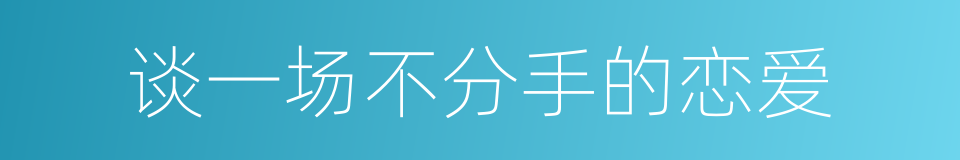 谈一场不分手的恋爱